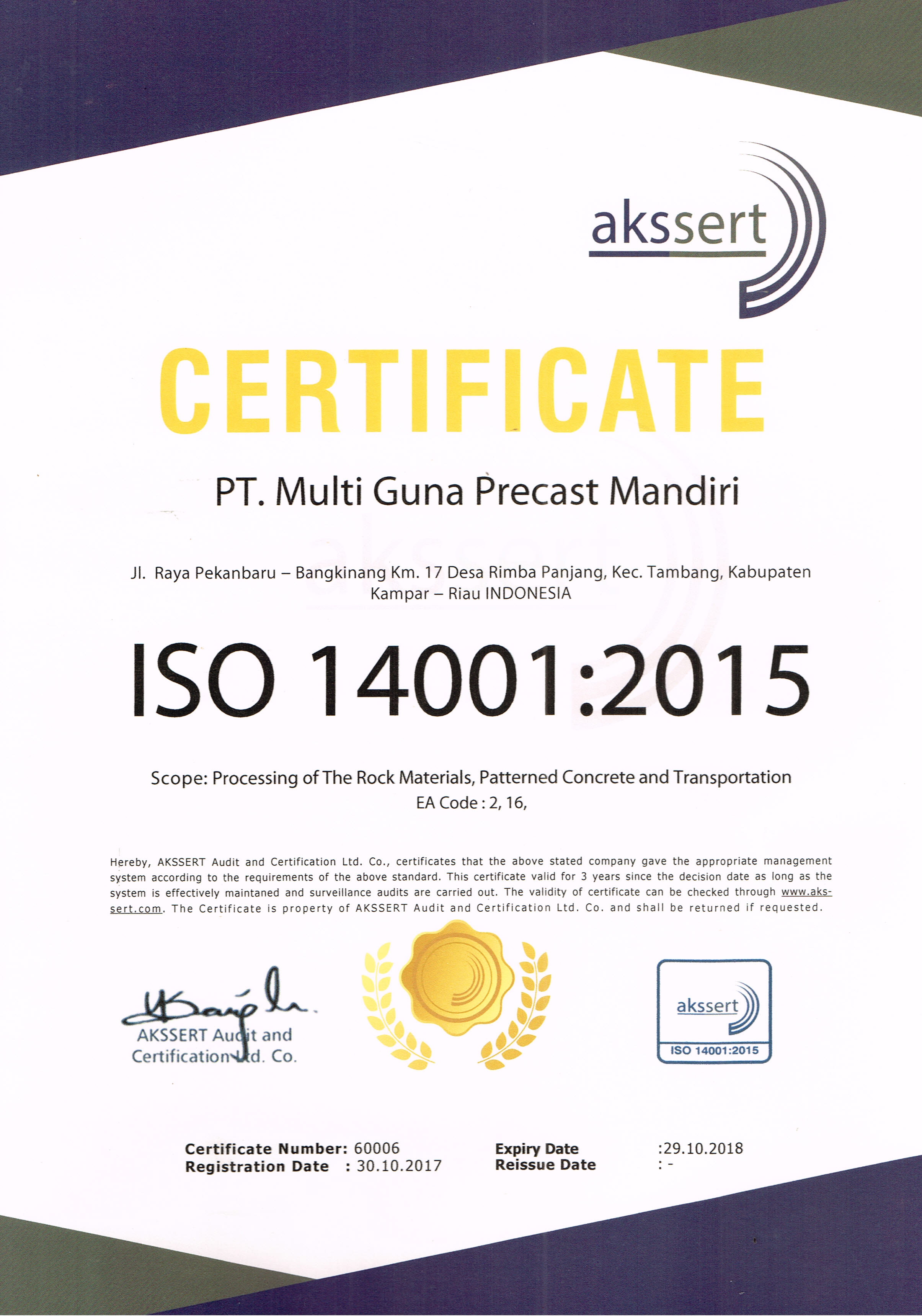 akssert

CERTIFICATE

PT. Multi Guna Precast Mandiri

Jl. Raya Pekanbaru – Bangkinang Km. 17 Desa Rimba Panjang, Kec. Tambang, Kabupaten Kampar – Riau INDONESIA

ISO 14001:2015

Scope: Processing of The Rock Materials, Patterned Concrete and Transportation
EA Code : 2, 16,

Hereby, AKSSERT Audit and Certification Ltd. Co., certificates that the above stated company gave the appropriate management system according to the requirements of the above standard. This certificate valid for 3 years since the decision date as long as the system is effectively maintaned and surveillance audits are carried out. The validity of certificate can be checked through www.akssert.com. The Certificate is property of AKSSERT Audit and Certification Ltd. Co. and shall be returned if requested.

AKSSERT Audit and Certification Ltd. Co.

akssert
ISO 14001:2015

Certificate Number: 60006
Registration Date : 30.10.2017
Expiry Date :29.10.2018
Reissue Date : -